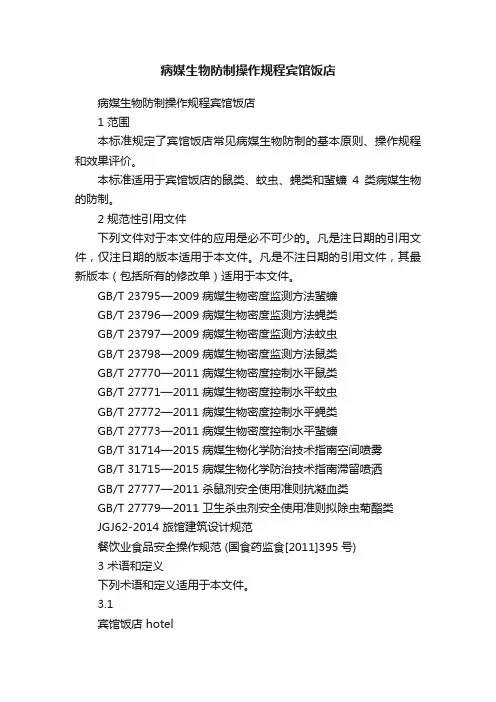 病媒生物防制操作规程宾馆饭店

病媒生物防制操作规程宾馆饭店

1 范围

本标准规定了宾馆饭店常见病媒生物防制的基本原则、操作规程和效果评价。

本标准适用于宾馆饭店的鼠类、蚊虫、蝇类和蜚蠊 4 类病媒生物的防制。

2 规范性引用文件

下列文件对于本文件的应用是必不可少的。凡是注日期的引用文件，仅注日期的版本适用于本文件。凡是不注日期的引用文件，其最新版本（包括所有的修改单）适用于本文件。

GB/T 23795—2009 病媒生物密度监测方法蜚蠊

GB/T 23796—2009 病媒生物密度监测方法蝇类

GB/T 23797—2009 病媒生物密度监测方法蚊虫

GB/T 23798—2009 病媒生物密度监测方法鼠类

GB/T 27770—2011 病媒生物密度控制水平鼠类

GB/T 27771—2011 病媒生物密度控制水平蚊虫

GB/T 27772—2011 病媒生物密度控制水平蝇类

GB/T 27773—2011 病媒生物密度控制水平蜚蠊

GB/T 31714—2015 病媒生物化学防治技术指南空间喷雾

GB/T 31715—2015 病媒生物化学防治技术指南滞留喷洒

GB/T 27777—2011 杀鼠剂安全使用准则抗凝血类

GB/T 27779—2011 卫生杀虫剂安全使用准则拟除虫菊酯类

JGJ62-2014 旅馆建筑设计规范

餐饮业食品安全操作规范 (国食药监食[2011]395 号)

3 术语和定义

下列术语和定义适用于本文件。

3.1

宾馆饭店 hotel